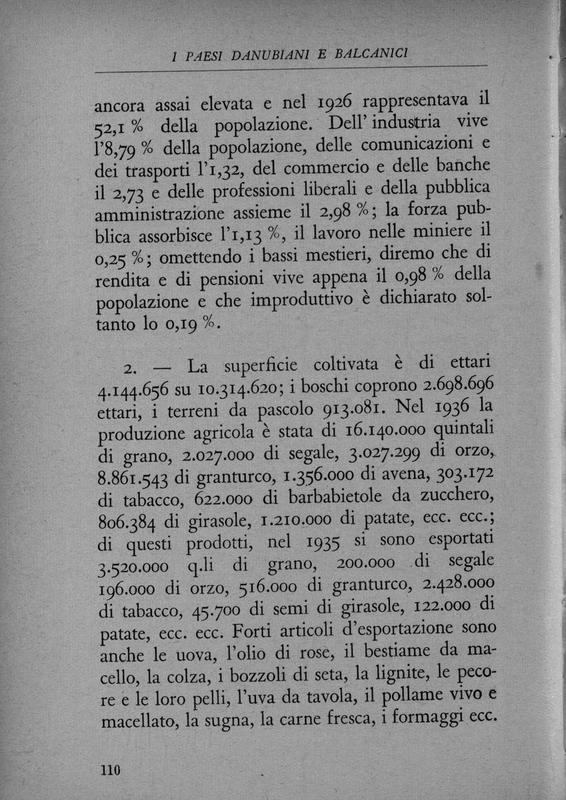 I PAESI DANUBIANI E BALCANICI

ancora assai elevata e nel 1926 rappresentava il 52,1 % della popolazione. Dell' industria vive l'8,79 % della popolazione, delle comunicazioni e dei trasporti l'1,32, del commercio e delle banche il 2,73 e delle professioni liberali e della pubblica amministrazione assieme il 2,98 %; la forza pubblica assorbisce l'1,13 %, il lavoro nelle miniere il 0,25 %; omettendo i bassi mestieri, diremo che di rendita e di pensioni vive appena il 0,98 % della popolazione e che improduttivo è dichiarato soltanto lo 0,19 %.

2. — La superficie coltivata è di ettari 4.144.656 su 10.314.620; i boschi coprono 2.698.696 ettari, i terreni da pascolo 913.081. Nel 1936 la produzione agricola è stata di 16.140.000 quintali di grano, 2.027.000 di segale, 3.027.299 di orzo, 8.861.543 di granturco, 1.356.000 di avena, 303.172 di tabacco, 622.000 di barbabietole da zucchero, 806.384 di girasole, 1.210.000 di patate, ecc. ecc.; di questi prodotti, nel 1935 si sono esportati 3.520.000 q.li di grano, 200.000 di segale 196.000 di orzo, 516.000 di granturco, 2.428.000 di tabacco, 45.700 di semi di girasole, 122.000 di patate, ecc. ecc. Forti articoli d'esportazione sono anche le uova, l'olio di rose, il bestiame da macello, la colza, i bozzoli di seta, la lignite, le pecore e le loro pelli, l'uva da tavola, il pollame vivo e macellato, la sugna, la carne fresca, i formaggi ecc.

110